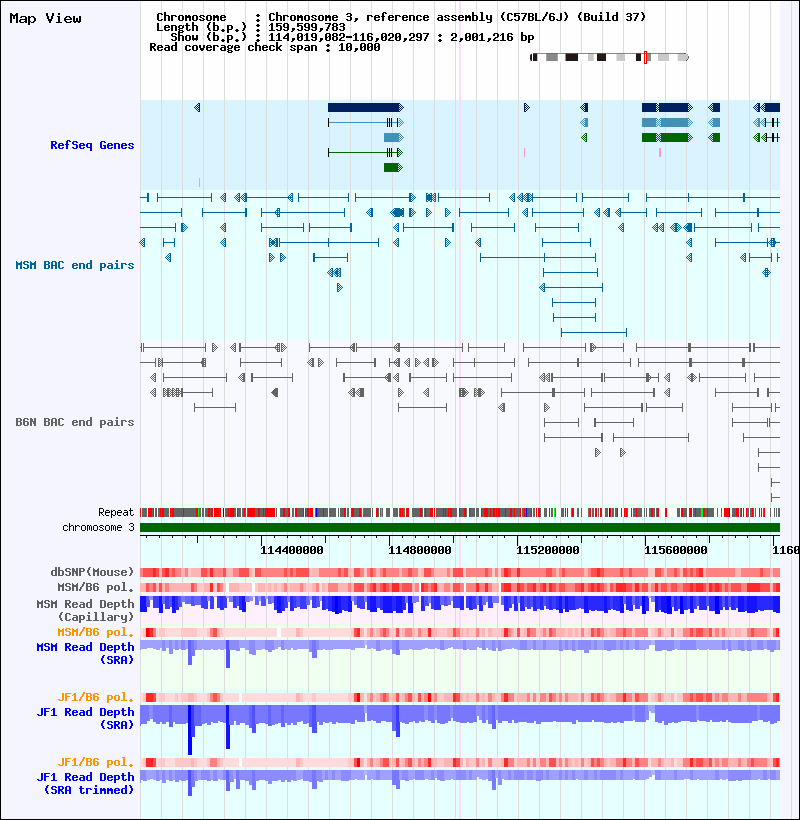 Map View

Chromosome : Chromosome 3, reference assembly (C57BL/6J) (Build 37)
Length (b.p.) : 159,599,783
Show (b.p.) : 114,019,082-116,020,297 : 2,001,216 bp
Read coverage check span : 10,000

RefSeq Genes

MSM BAC end pairs

B6N BAC end pairs

Repeat
chromosome 3

114400000 114800000 115200000 115600000 1160

dbSNP(Mouse)
MSM/B6 pol.
MSM Read Depth (Capillary)
MSM/B6 pol.
MSM Read Depth (SRA)

JF1/B6 pol.
JF1 Read Depth (SRA)

JF1/B6 pol.
JF1 Read Depth (SRA trimmed)